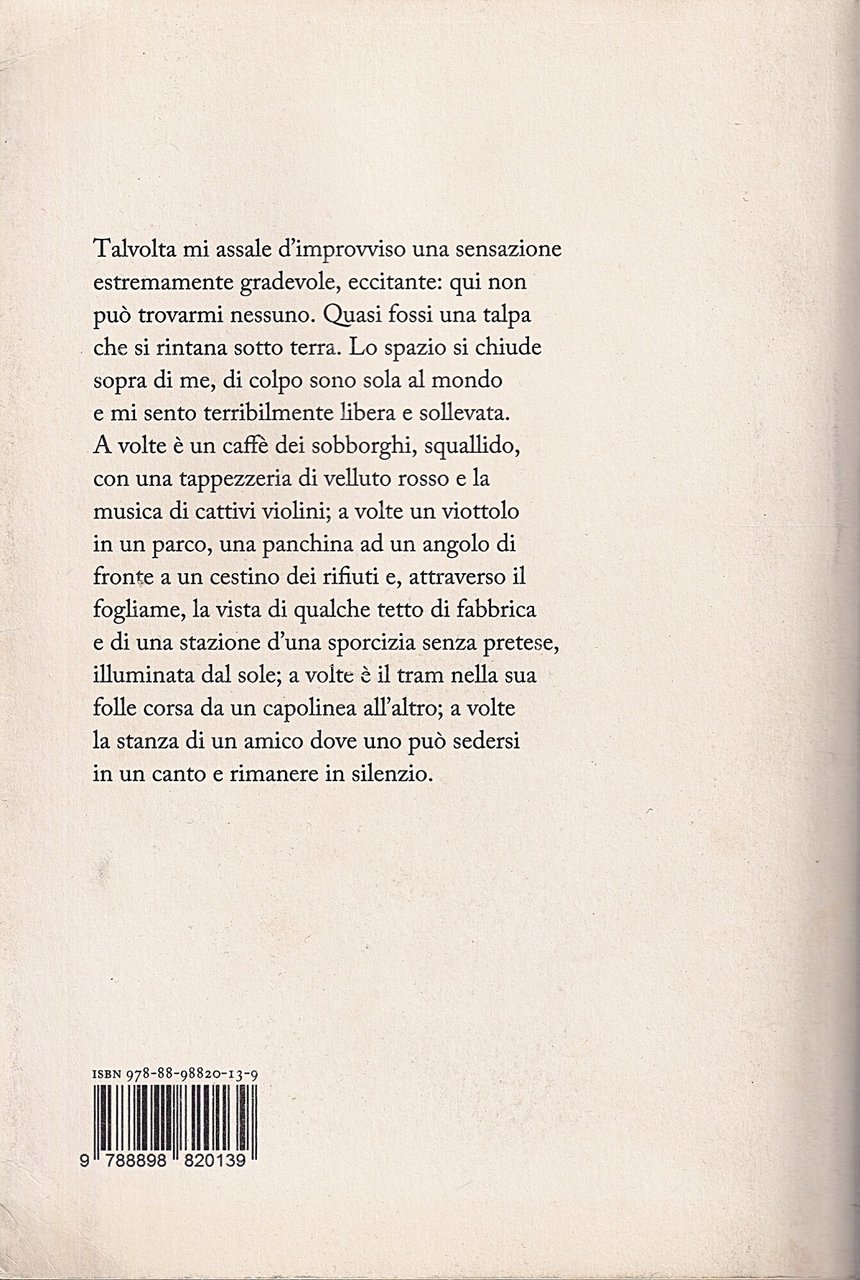 Talvolta mi assale d'improvviso una sensazione estremamente gradevole, eccitante: qui non può trovarmi nessuno. Quasi fossi una talpa che si rintana sotto terra. Lo spazio si chiude sopra di me, di colpo sono sola al mondo e mi sento terribilmente libera e sollevata. A volte è un caffè dei sobborghi, squallido, con una tappezzeria di velluto rosso e la musica di cattivi violini; a volte un viottolo in un parco, una panchina ad un angolo di fronte a un cestino dei rifiuti e, attraverso il fogliame, la vista di qualche tetto di fabbrica e di una stazione d'una sporcizia senza pretese, illuminata dal sole; a volte è il tram nella sua folle corsa da un capolinea all'altro; a volte la stanza di un amico dove uno può sedersi in un canto e rimanere in silenzio.

ISBN 978-88-98820-13-9

9 788898 820139